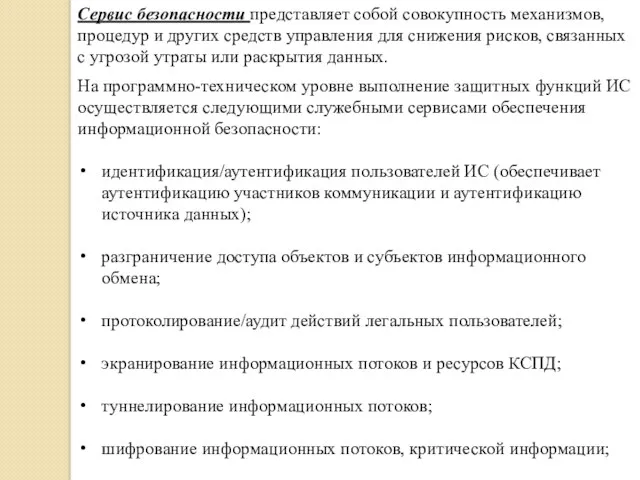 Сервис безопасности представляет собой совокупность механизмов, процедур и других средств управления для снижения рисков, связанных с угрозой утраты или раскрытия данных.

На программно-техническом уровне выполнение защитных функций ИС осуществляется следующими служебными сервисами обеспечения информационной безопасности:

• идентификация/аутентификация пользователей ИС (обеспечивает аутентификацию участников коммуникации и аутентификацию источника данных);

• разграничение доступа объектов и субъектов информационного обмена;

• протоколирование/аудит действий легальных пользователей;

• экранирование информационных потоков и ресурсов КСПД;

• туннелирование информационных потоков;

• шифрование информационных потоков, критической информации;